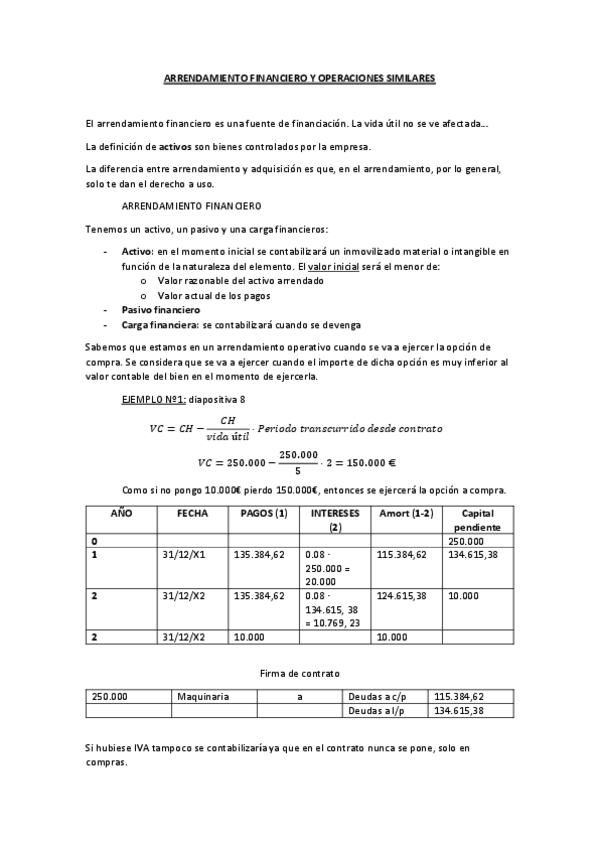 ARRENDAMIENTO FINANCIERO Y OPERACIONES SIMILARES

El arrendamiento financiero es una fuente de financiación. La vida útil no se ve afectada...

La definición de activos son bienes controlados por la empresa.

La diferencia entre arrendamiento y adquisición es que, en el arrendamiento, por lo general, solo te dan el derecho a uso.

ARRENDAMIENTO FINANCIERO

Tenemos un activo, un pasivo y una carga financieros:

- Activo: en el momento inicial se contabilizará un inmovilizado material o intangible en función de la naturaleza del elemento. El valor inicial será el menor de:
  o Valor razonable del activo arrendado
  o Valor actual de los pagos
- Pasivo financiero
- Carga financiera: se contabilizará cuando se devenga

Sabemos que estamos en un arrendamiento operativo cuando se va a ejercer la opción de compra. Se considera que se va a ejercer cuando el importe de dicha opción es muy inferior al valor contable del bien en el momento de ejercerla.

EJEMPLO Nº1: diapositiva 8

$VC = CH - \frac{CH}{vida\ útil} \cdot Periodo\ transcurrido\ desde\ contrato$

$VC = 250.000 - \frac{250.000}{5} \cdot 2 = 150.000\ €$

Como si no pongo 10.000€ pierdo 150.000€, entonces se ejercerá la opción a compra.

| AÑO | FECHA | PAGOS (1) | INTERESES (2) | Amort (1-2) | Capital pendiente |
|---|---|---|---|---|---|
| 0 | | | | | 250.000 |
| 1 | 31/12/X1 | 135.384,62 | 0.08 · 250.000 = 20.000 | 115.384,62 | 134.615,38 |
| 2 | 31/12/X2 | 135.384,62 | 0.08 · 134.615, 38 = 10.769, 23 | 124.615,38 | 10.000 |
| 2 | 31/12/X2 | 10.000 | | 10.000 | |

Firma de contrato

| 250.000 | Maquinaria | a | Deudas a c/p | 115.384,62 |
|---|---|---|---|---|
| | | | Deudas a l/p | 134.615,38 |

Si hubiese IVA tampoco se contabilizaría ya que en el contrato nunca se pone, solo en compras.